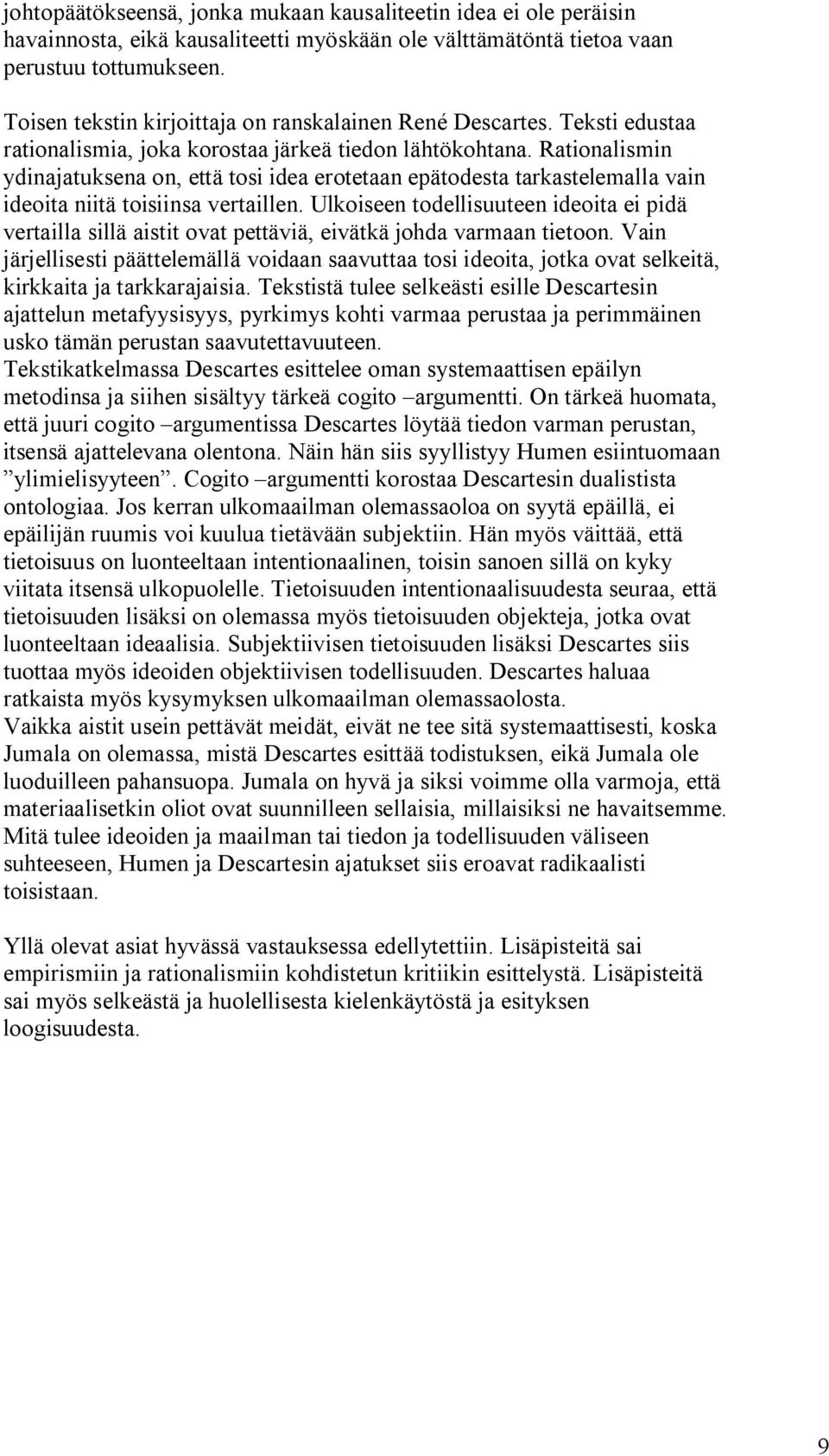 johtopäätökseensä, jonka mukaan kausaliteetin idea ei ole peräisin havainnosta, eikä kausaliteetti myöskään ole välttämätöntä tietoa vaan perustuu tottumukseen.

Toisen tekstin kirjoittaja on ranskalainen René Descartes. Teksti edustaa rationalismia, joka korostaa järkeä tiedon lähtökohtana. Rationalismin ydinajatuksena on, että tosi idea erotetaan epätodesta tarkastelemalla vain ideoita niitä toisiinsa vertaillen. Ulkoiseen todellisuuteen ideoita ei pidä vertailla sillä aistit ovat pettäviä, eivätkä johda varmaan tietoon. Vain järjellisesti päättelemällä voidaan saavuttaa tosi ideoita, jotka ovat selkeitä, kirkkaita ja tarkkarajaisia. Tekstistä tulee selkeästi esille Descartesin ajattelun metafyysisyys, pyrkimys kohti varmaa perustaa ja perimmäinen usko tämän perustan saavutettavuuteen.
Tekstikatkelmassa Descartes esittelee oman systemaattisen epäilyn metodinsa ja siihen sisältyy tärkeä cogito –argumentti. On tärkeä huomata, että juuri cogito –argumentissa Descartes löytää tiedon varman perustan, itsensä ajattelevana olentona. Näin hän siis syyllistyy Humen esiintuomaan ”ylimielisyyteen”. Cogito –argumentti korostaa Descartesin dualistista ontologiaa. Jos kerran ulkomaailman olemassaoloa on syytä epäillä, ei epäilijän ruumis voi kuulua tietävään subjektiin. Hän myös väittää, että tietoisuus on luonteeltaan intentionaalinen, toisin sanoen sillä on kyky viitata itsensä ulkopuolelle. Tietoisuuden intentionaalisuudesta seuraa, että tietoisuuden lisäksi on olemassa myös tietoisuuden objekteja, jotka ovat luonteeltaan ideaalisia. Subjektiivisen tietoisuuden lisäksi Descartes siis tuottaa myös ideoiden objektiivisen todellisuuden. Descartes haluaa ratkaista myös kysymyksen ulkomaailman olemassaolosta.
Vaikka aistit usein pettävät meidät, eivät ne tee sitä systemaattisesti, koska Jumala on olemassa, mistä Descartes esittää todistuksen, eikä Jumala ole luoduilleen pahansuopa. Jumala on hyvä ja siksi voimme olla varmoja, että materiaalisetkin oliot ovat suunnilleen sellaisia, millaisiksi ne havaitsemme. Mitä tulee ideoiden ja maailman tai tiedon ja todellisuuden väliseen suhteeseen, Humen ja Descartesin ajatukset siis eroavat radikaalisti toisistaan.

Yllä olevat asiat hyvässä vastauksessa edellytettiin. Lisäpisteitä sai empirismiin ja rationalismiin kohdistetun kritiikin esittelystä. Lisäpisteitä sai myös selkeästä ja huolellisesta kielenkäytöstä ja esityksen loogisuudesta.

9